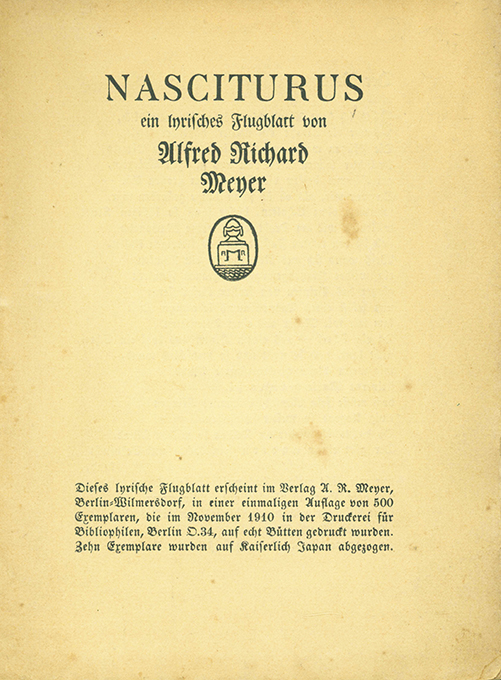 NASCITURUS
ein lyrisches Flugblatt von
Alfred Richard
Meyer

Dieses lyrische Flugblatt erscheint im Verlag A. R. Meyer, Berlin-Wilmersdorf, in einer einmaligen Auflage von 500 Exemplaren, die im November 1910 in der Druckerei für Bibliophilen, Berlin O.34, auf echt Bütten gedruckt wurden. Zehn Exemplare wurden auf Kaiserlich Japan abgezogen.